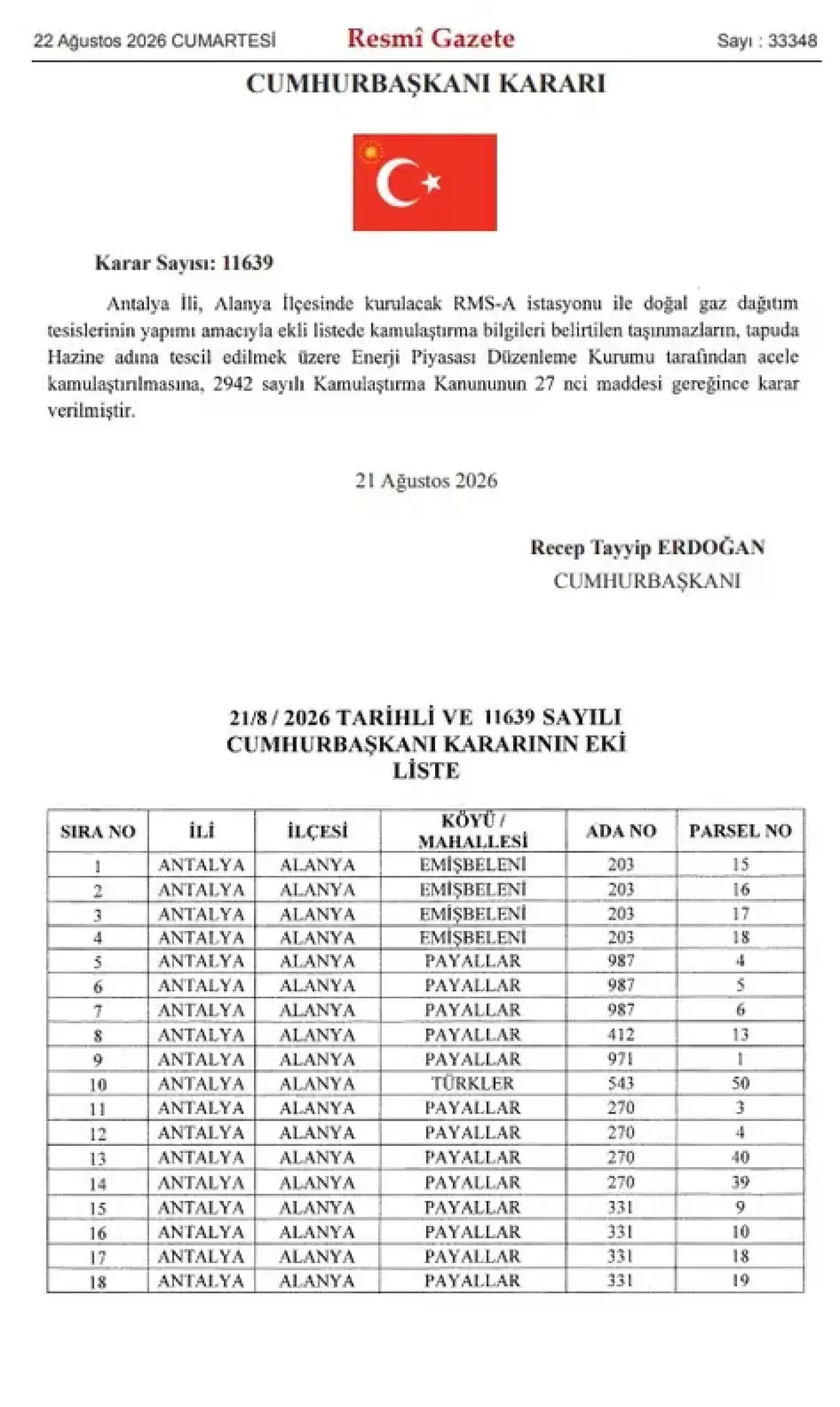 22 Ağustos 2026 CUMARTESİ Resmî Gazete Sayı : 33348

CUMHURBAŞKANI KARARI

Karar Sayısı: 11639

Antalya İli, Alanya İlçesinde kurulacak RMS-A istasyonu ile doğal gaz dağıtım tesislerinin yapımı amacıyla ekli listede kamulaştırma bilgileri belirtilen taşınmazların, tapuda Hazine adına tescil edilmek üzere Enerji Piyasası Düzenleme Kurumu tarafından acele kamulaştırılmasına, 2942 sayılı Kamulaştırma Kanununun 27 nci maddesi gereğince karar verilmiştir.

21 Ağustos 2026

Recep Tayyip ERDOĞAN
CUMHURBAŞKANI

21/8 / 2026 TARİHLİ VE 11639 SAYILI CUMHURBAŞKANI KARARININ EKİ LİSTE

| SIRA NO | İLİ | İLÇESİ | KÖYÜ / MAHALLESİ | ADA NO | PARSEL NO |
|---|---|---|---|---|---|
| 1 | ANTALYA | ALANYA | EMİŞBELENİ | 203 | 15 |
| 2 | ANTALYA | ALANYA | EMİŞBELENİ | 203 | 16 |
| 3 | ANTALYA | ALANYA | EMİŞBELENİ | 203 | 17 |
| 4 | ANTALYA | ALANYA | EMİŞBELENİ | 203 | 18 |
| 5 | ANTALYA | ALANYA | PAYALLAR | 987 | 4 |
| 6 | ANTALYA | ALANYA | PAYALLAR | 987 | 5 |
| 7 | ANTALYA | ALANYA | PAYALLAR | 987 | 6 |
| 8 | ANTALYA | ALANYA | PAYALLAR | 412 | 13 |
| 9 | ANTALYA | ALANYA | PAYALLAR | 971 | 1 |
| 10 | ANTALYA | ALANYA | TÜRKLER | 543 | 50 |
| 11 | ANTALYA | ALANYA | PAYALLAR | 270 | 3 |
| 12 | ANTALYA | ALANYA | PAYALLAR | 270 | 4 |
| 13 | ANTALYA | ALANYA | PAYALLAR | 270 | 40 |
| 14 | ANTALYA | ALANYA | PAYALLAR | 270 | 39 |
| 15 | ANTALYA | ALANYA | PAYALLAR | 331 | 9 |
| 16 | ANTALYA | ALANYA | PAYALLAR | 331 | 10 |
| 17 | ANTALYA | ALANYA | PAYALLAR | 331 | 18 |
| 18 | ANTALYA | ALANYA | PAYALLAR | 331 | 19 |